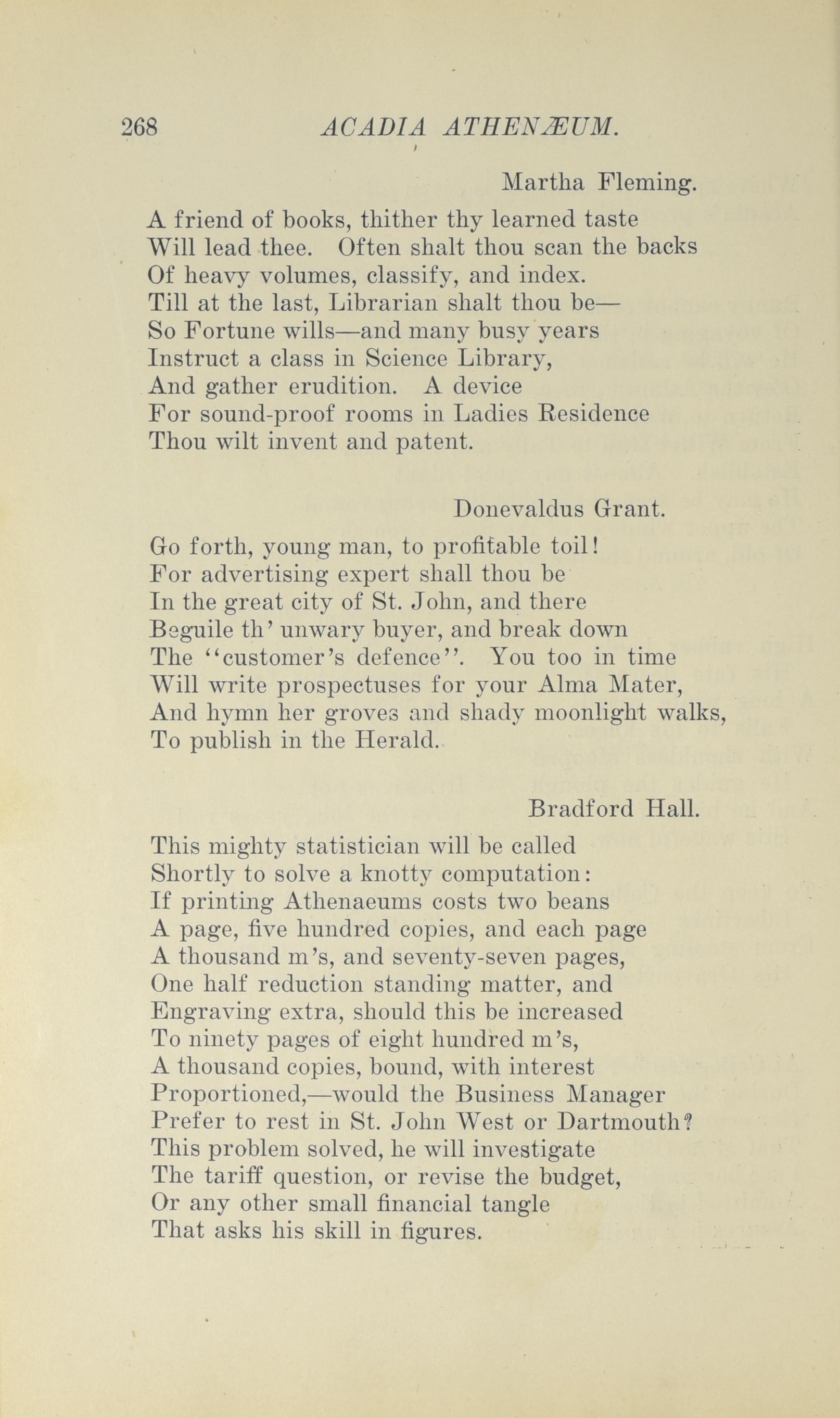 268 ACADIA ATHENÆUM.

Martha Fleming.

A friend of books, thither thy learned taste
Will lead thee. Often shalt thou scan the backs
Of heavy volumes, classify, and index.
Till at the last, Librarian shalt thou be—
So Fortune wills—and many busy years
Instruct a class in Science Library,
And gather erudition. A device
For sound-proof rooms in Ladies Residence
Thou wilt invent and patent.

Donevaldus Grant.

Go forth, young man, to profitable toil!
For advertising expert shall thou be
In the great city of St. John, and there
Beguile th' unwary buyer, and break down
The "customer's defence". You too in time
Will write prospectuses for your Alma Mater,
And hymn her groves and shady moonlight walks,
To publish in the Herald.

Bradford Hall.

This mighty statistician will be called
Shortly to solve a knotty computation:
If printing Athenaeums costs two beans
A page, five hundred copies, and each page
A thousand m's, and seventy-seven pages,
One half reduction standing matter, and
Engraving extra, should this be increased
To ninety pages of eight hundred m's,
A thousand copies, bound, with interest
Proportioned,—would the Business Manager
Prefer to rest in St. John West or Dartmouth?
This problem solved, he will investigate
The tariff question, or revise the budget,
Or any other small financial tangle
That asks his skill in figures.